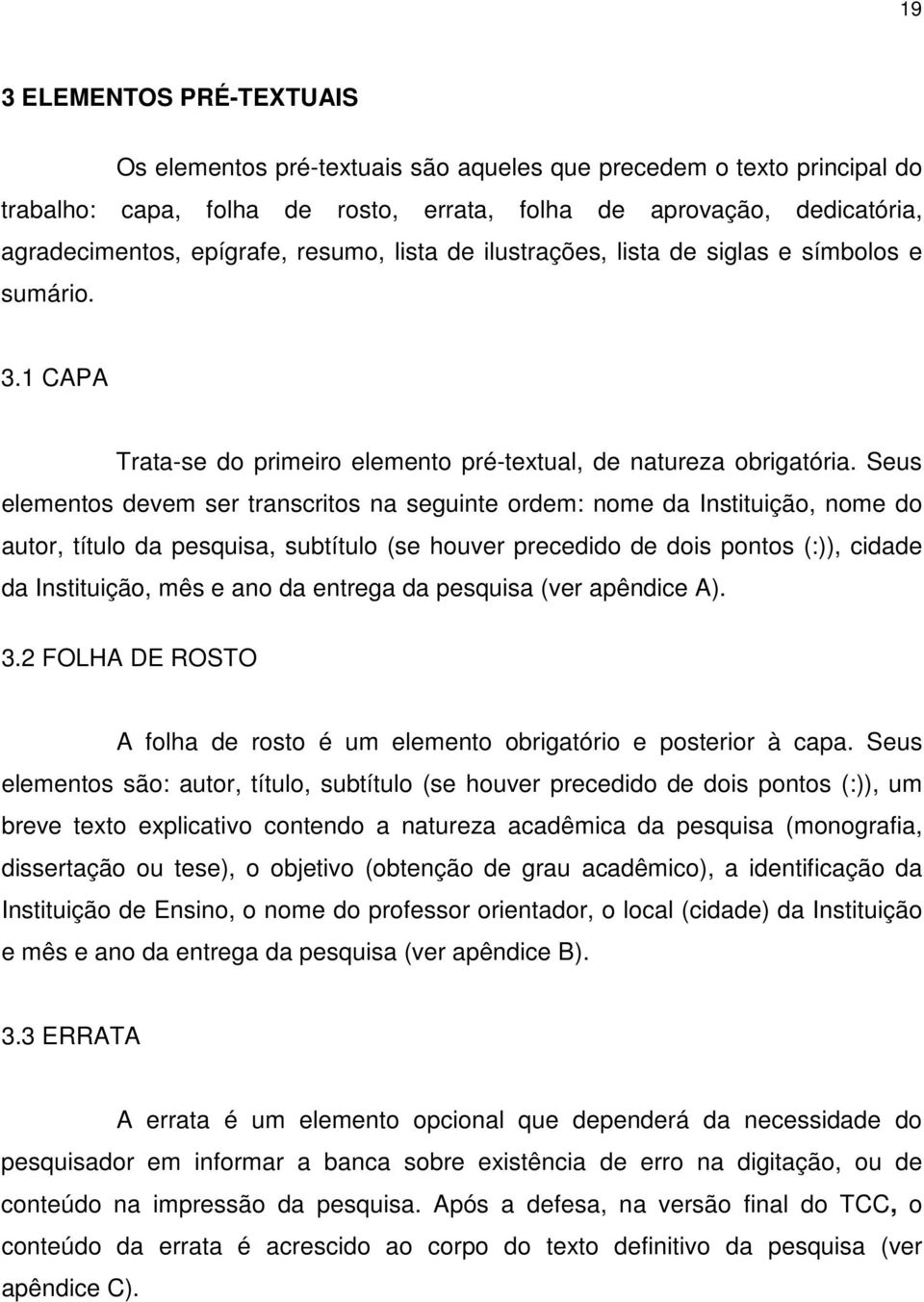 19

3 ELEMENTOS PRÉ-TEXTUAIS

Os elementos pré-textuais são aqueles que precedem o texto principal do trabalho: capa, folha de rosto, errata, folha de aprovação, dedicatória, agradecimentos, epígrafe, resumo, lista de ilustrações, lista de siglas e símbolos e sumário.

3.1 CAPA

Trata-se do primeiro elemento pré-textual, de natureza obrigatória. Seus elementos devem ser transcritos na seguinte ordem: nome da Instituição, nome do autor, título da pesquisa, subtítulo (se houver precedido de dois pontos (:)), cidade da Instituição, mês e ano da entrega da pesquisa (ver apêndice A).

3.2 FOLHA DE ROSTO

A folha de rosto é um elemento obrigatório e posterior à capa. Seus elementos são: autor, título, subtítulo (se houver precedido de dois pontos (:)), um breve texto explicativo contendo a natureza acadêmica da pesquisa (monografia, dissertação ou tese), o objetivo (obtenção de grau acadêmico), a identificação da Instituição de Ensino, o nome do professor orientador, o local (cidade) da Instituição e mês e ano da entrega da pesquisa (ver apêndice B).

3.3 ERRATA

A errata é um elemento opcional que dependerá da necessidade do pesquisador em informar a banca sobre existência de erro na digitação, ou de conteúdo na impressão da pesquisa. Após a defesa, na versão final do TCC, o conteúdo da errata é acrescido ao corpo do texto definitivo da pesquisa (ver apêndice C).